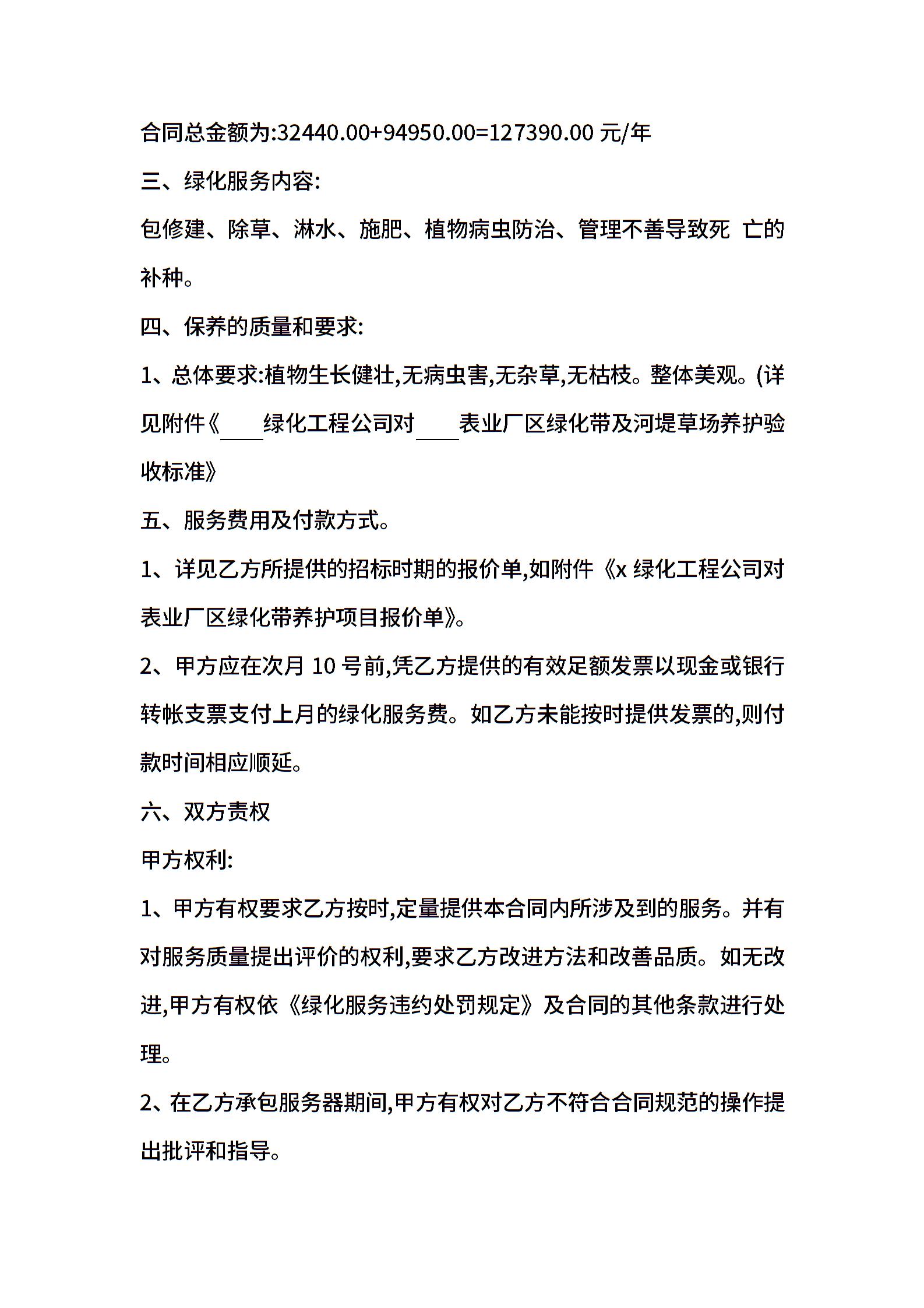 合同总金额为:32440.00+94950.00=127390.00 元/年

三、绿化服务内容:

包修建、除草、淋水、施肥、植物病虫防治、管理不善导致死 亡的补种。

四、保养的质量和要求:

1、总体要求:植物生长健壮,无病虫害,无杂草,无枯枝。整体美观。(详见附件《____绿化工程公司对____表业厂区绿化带及河堤草场养护验收标准》

五、服务费用及付款方式。

1、详见乙方所提供的招标时期的报价单,如附件《x 绿化工程公司对表业厂区绿化带养护项目报价单》。

2、甲方应在次月 10 号前,凭乙方提供的有效足额发票以现金或银行转帐支票支付上月的绿化服务费。如乙方未能按时提供发票的,则付款时间相应顺延。

六、双方责权

甲方权利:

1、甲方有权要求乙方按时,定量提供本合同内所涉及到的服务。并有对服务质量提出评价的权利,要求乙方改进方法和改善品质。如无改进,甲方有权依《绿化服务违约处罚规定》及合同的其他条款进行处理。

2、在乙方承包服务器期间,甲方有权对乙方不符合合同规范的操作提出批评和指导。